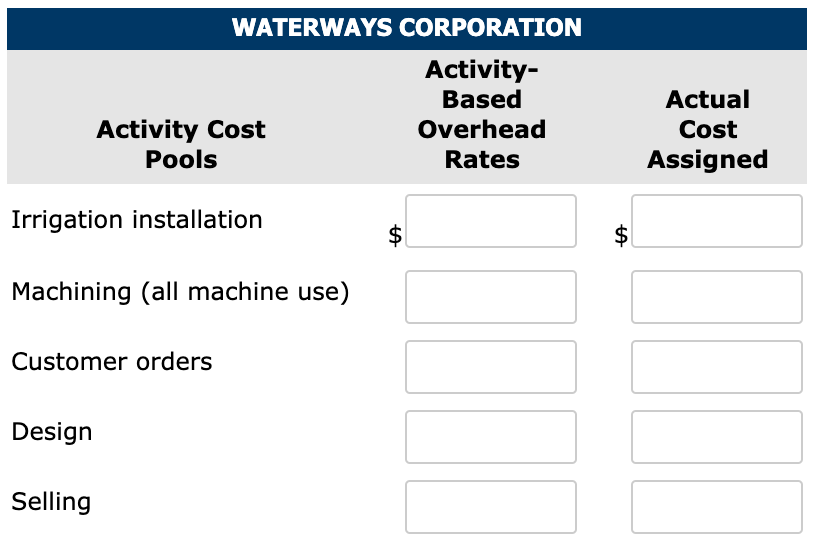 WATERWAYS CORPORATION

| Activity Cost Pools | Activity-Based Overhead Rates | Actual Cost Assigned |
|---|---|---|
| Irrigation installation | $ | $ |
| Machining (all machine use) | | |
| Customer orders | | |
| Design | | |
| Selling | | |